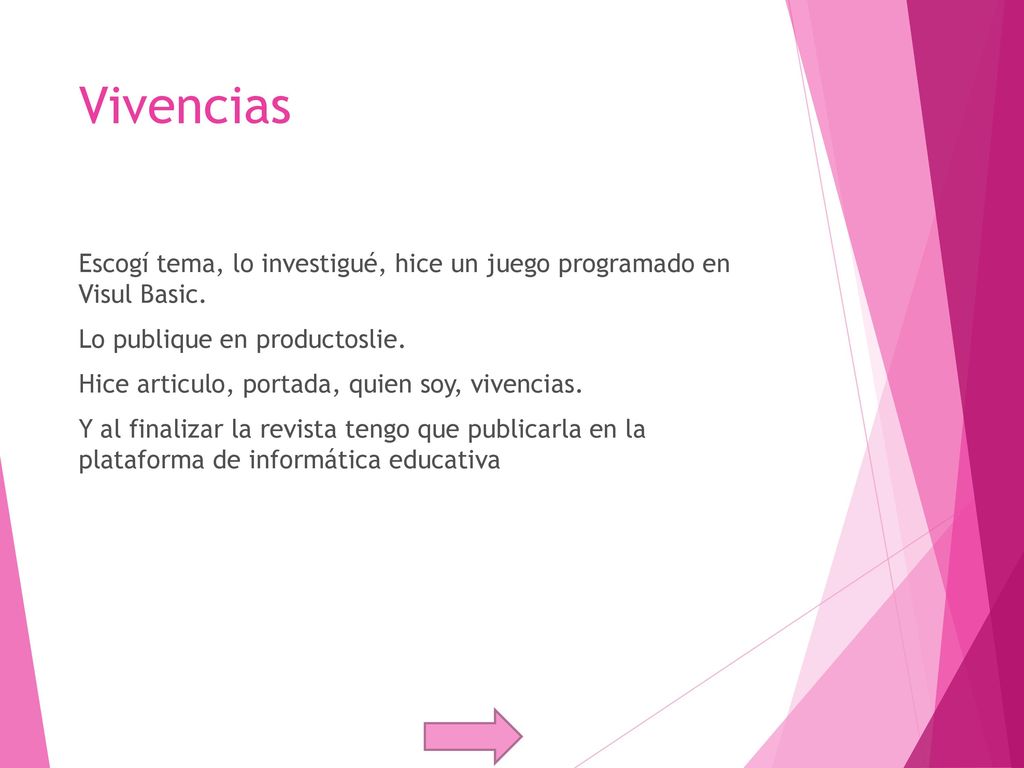 Vivencias

Escogí tema, lo investigué, hice un juego programado en Visul Basic.

Lo publique en productoslie.

Hice articulo, portada, quien soy, vivencias.

Y al finalizar la revista tengo que publicarla en la plataforma de informática educativa